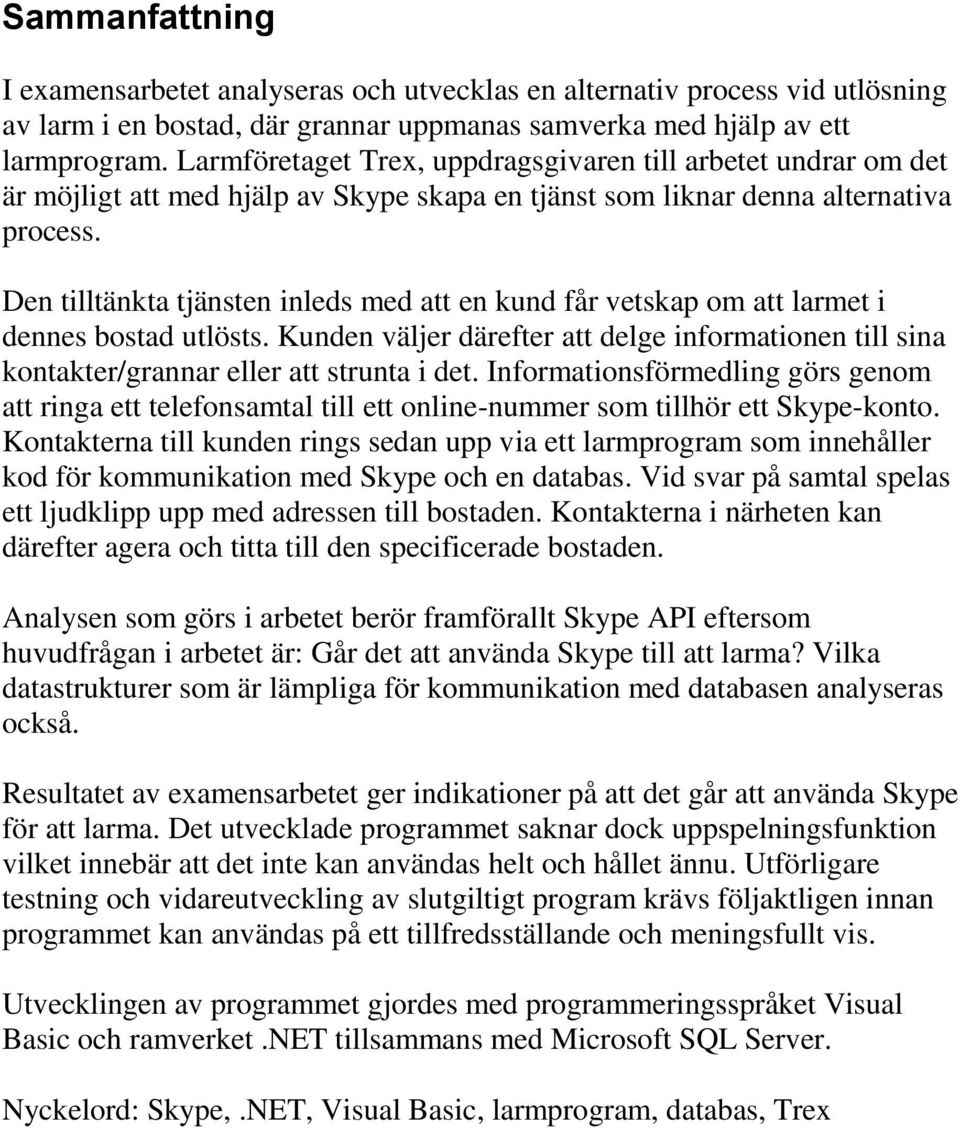 Sammanfattning

I examensarbetet analyseras och utvecklas en alternativ process vid utlösning av larm i en bostad, där grannar uppmanas samverka med hjälp av ett larmprogram. Larmföretaget Trex, uppdragsgivaren till arbetet undrar om det är möjligt att med hjälp av Skype skapa en tjänst som liknar denna alternativa process.

Den tilltänkta tjänsten inleds med att en kund får vetskap om att larmet i dennes bostad utlösts. Kunden väljer därefter att delge informationen till sina kontakter/grannar eller att strunta i det. Informationsförmedling görs genom att ringa ett telefonsamtal till ett online-nummer som tillhör ett Skype-konto. Kontakterna till kunden rings sedan upp via ett larmprogram som innehåller kod för kommunikation med Skype och en databas. Vid svar på samtal spelas ett ljudklipp upp med adressen till bostaden. Kontakterna i närheten kan därefter agera och titta till den specificerade bostaden.

Analysen som görs i arbetet berör framförallt Skype API eftersom huvudfrågan i arbetet är: Går det att använda Skype till att larma? Vilka datastrukturer som är lämpliga för kommunikation med databasen analyseras också.

Resultatet av examensarbetet ger indikationer på att det går att använda Skype för att larma. Det utvecklade programmet saknar dock uppspelningsfunktion vilket innebär att det inte kan användas helt och hållet ännu. Utförligare testning och vidareutveckling av slutgiltigt program krävs följaktligen innan programmet kan användas på ett tillfredsställande och meningsfullt vis.

Utvecklingen av programmet gjordes med programmeringsspråket Visual Basic och ramverket .NET tillsammans med Microsoft SQL Server.

Nyckelord: Skype, .NET, Visual Basic, larmprogram, databas, Trex